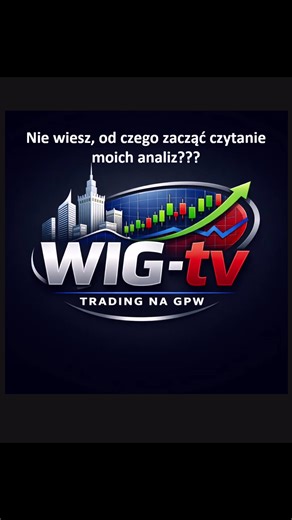 Nie wiesz, od czego zacząć czytanie moich analiz???

WIG-tv

TRADING NA GPW